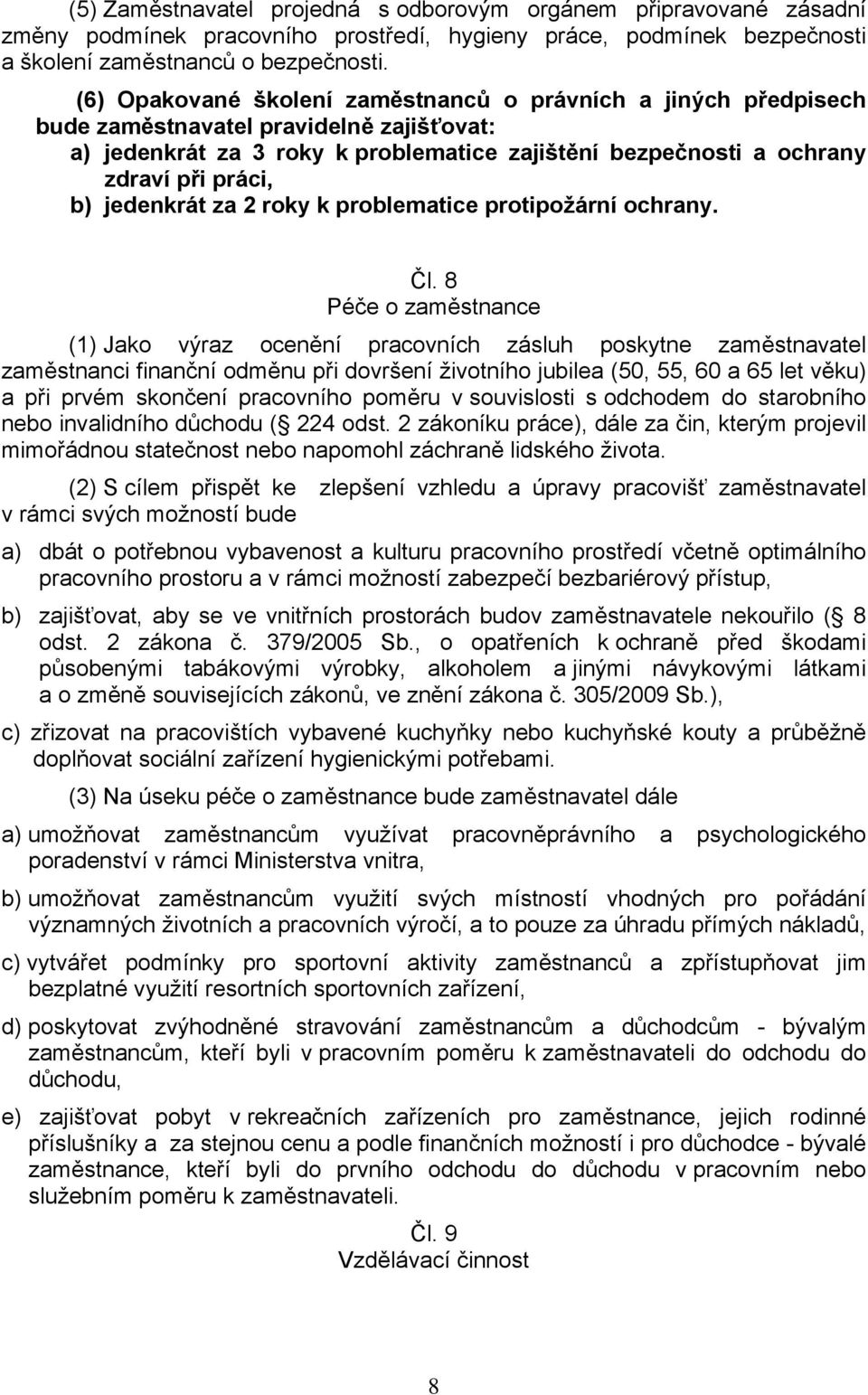 (5) Zaměstnavatel projedná s odborovým orgánem připravované zásadní změny podmínek pracovního prostředí, hygieny práce, podmínek bezpečnosti a školení zaměstnanců o bezpečnosti.

(6) Opakované školení zaměstnanců o právních a jiných předpisech bude zaměstnavatel pravidelně zajišťovat:
a) jedenkrát za 3 roky k problematice zajištění bezpečnosti a ochrany zdraví při práci,
b) jedenkrát za 2 roky k problematice protipožární ochrany.

Čl. 8
Péče o zaměstnance

(1) Jako výraz ocenění pracovních zásluh poskytne zaměstnavatel zaměstnanci finanční odměnu při dovršení životního jubilea (50, 55, 60 a 65 let věku) a při prvém skončení pracovního poměru v souvislosti s odchodem do starobního nebo invalidního důchodu ( 224 odst. 2 zákoníku práce), dále za čin, kterým projevil mimořádnou statečnost nebo napomohl záchraně lidského života.

(2) S cílem přispět ke zlepšení vzhledu a úpravy pracovišť zaměstnavatel v rámci svých možností bude

a) dbát o potřebnou vybavenost a kulturu pracovního prostředí včetně optimálního pracovního prostoru a v rámci možností zabezpečí bezbariérový přístup,

b) zajišťovat, aby se ve vnitřních prostorách budov zaměstnavatele nekouřilo ( 8 odst. 2 zákona č. 379/2005 Sb., o opatřeních k ochraně před škodami působenými tabákovými výrobky, alkoholem a jinými návykovými látkami a o změně souvisejících zákonů, ve znění zákona č. 305/2009 Sb.),

c) zřizovat na pracovištích vybavené kuchyňky nebo kuchyňské kouty a průběžně doplňovat sociální zařízení hygienickými potřebami.

(3) Na úseku péče o zaměstnance bude zaměstnavatel dále

a) umožňovat zaměstnancům využívat pracovněprávního a psychologického poradenství v rámci Ministerstva vnitra,

b) umožňovat zaměstnancům využití svých místností vhodných pro pořádání významných životních a pracovních výročí, a to pouze za úhradu přímých nákladů,

c) vytvářet podmínky pro sportovní aktivity zaměstnanců a zpřístupňovat jim bezplatné využití resortních sportovních zařízení,

d) poskytovat zvýhodněné stravování zaměstnancům a důchodcům - bývalým zaměstnancům, kteří byli v pracovním poměru k zaměstnavateli do odchodu do důchodu,

e) zajišťovat pobyt v rekreačních zařízeních pro zaměstnance, jejich rodinné příslušníky a za stejnou cenu a podle finančních možností i pro důchodce - bývalé zaměstnance, kteří byli do prvního odchodu do důchodu v pracovním nebo služebním poměru k zaměstnavateli.

Čl. 9
Vzdělávací činnost

8